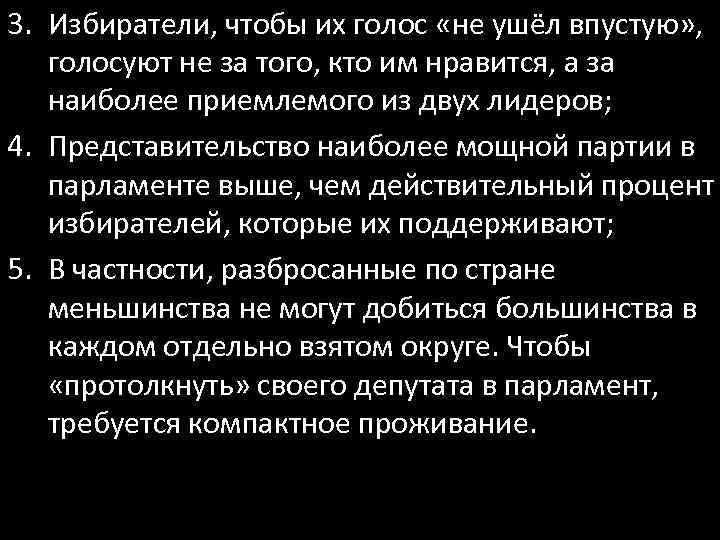 3. Избиратели, чтобы их голос «не ушёл впустую», голосуют не за того, кто им нравится, а за наиболее приемлемого из двух лидеров;

4. Представительство наиболее мощной партии в парламенте выше, чем действительный процент избирателей, которые их поддерживают;

5. В частности, разбросанные по стране меньшинства не могут добиться большинства в каждом отдельно взятом округе. Чтобы «протолкнуть» своего депутата в парламент, требуется компактное проживание.